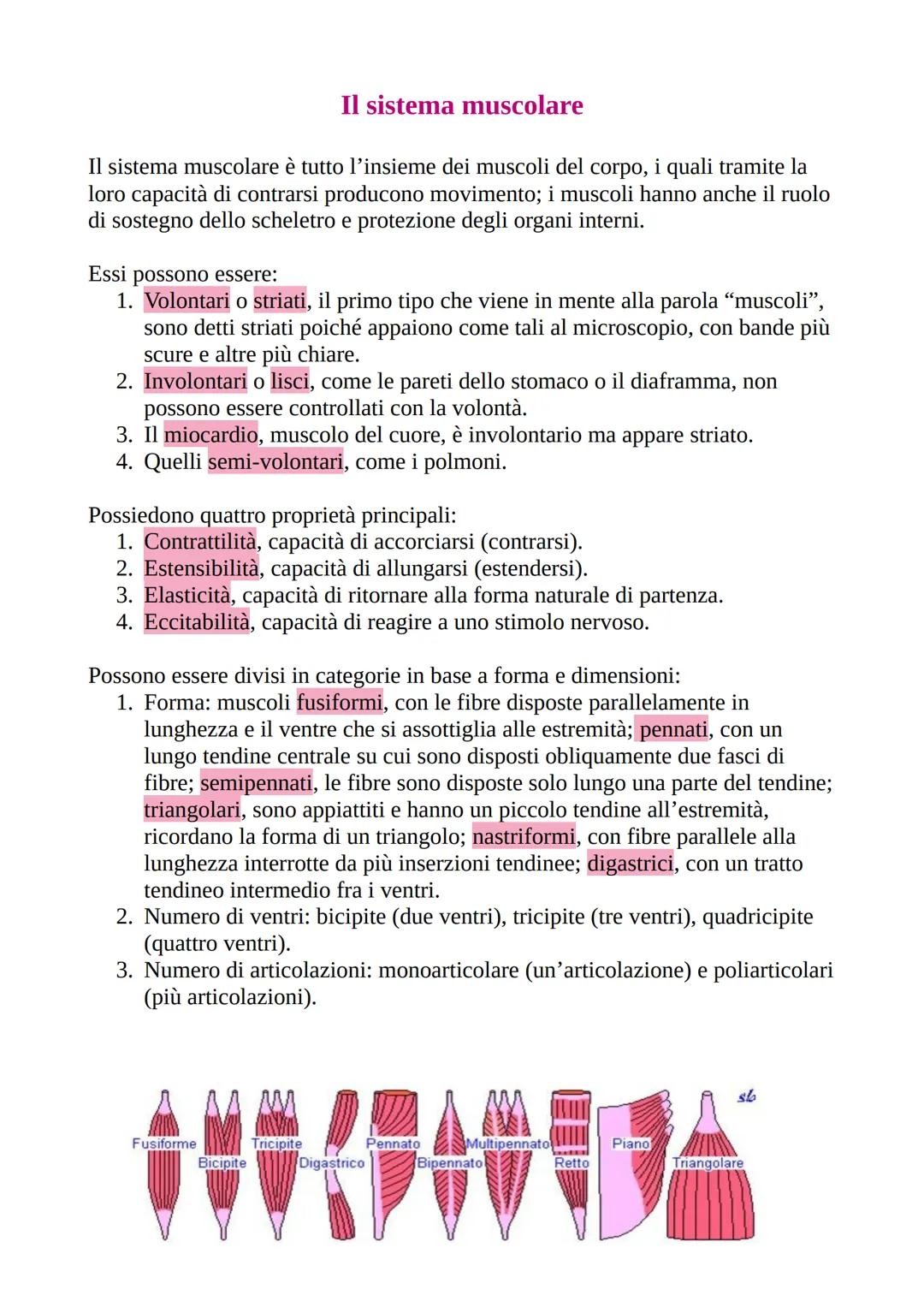 Il sistema muscolare

Il sistema muscolare è tutto l'insieme dei muscoli del corpo, i quali tramite la loro capacità di contrarsi producono movimento; i muscoli hanno anche il ruolo di sostegno dello scheletro e protezione degli organi interni.

Essi possono essere:
1. Volontari o striati, il primo tipo che viene in mente alla parola "muscoli", sono detti striati poiché appaiono come tali al microscopio, con bande più scure e altre più chiare.
2. Involontari o lisci, come le pareti dello stomaco o il diaframma, non possono essere controllati con la volontà.
3. Il miocardio, muscolo del cuore, è involontario ma appare striato.
4. Quelli semi-volontari, come i polmoni.

Possiedono quattro proprietà principali:
1. Contrattilità, capacità di accorciarsi (contrarsi).
2. Estensibilità, capacità di allungarsi (estendersi).
3. Elasticità, capacità di ritornare alla forma naturale di partenza.
4. Eccitabilità, capacità di reagire a uno stimolo nervoso.

Possono essere divisi in categorie in base a forma e dimensioni:
1. Forma: muscoli fusiformi, con le fibre disposte parallelamente in lunghezza e il ventre che si assottiglia alle estremità; pennati, con un lungo tendine centrale su cui sono disposti obliquamente due fasci di fibre; semipennati, le fibre sono disposte solo lungo una parte del tendine; triangolari, sono appiattiti e hanno un piccolo tendine all'estremità, ricordano la forma di un triangolo; nastriformi, con fibre parallele alla lunghezza interrotte da più inserzioni tendinee; digastrici, con un tratto tendineo intermedio fra i ventri.
2. Numero di ventri: bicipite (due ventri), tricipite (tre ventri), quadricipite (quattro ventri).
3. Numero di articolazioni: monoarticolare (un'articolazione) e poliarticolari (più articolazioni).

sb
Fusiforme
Bicipite
Tricipite
Digastrico
Pennato
Bipennato
Multipennato
Retto
Piano
Triangolare